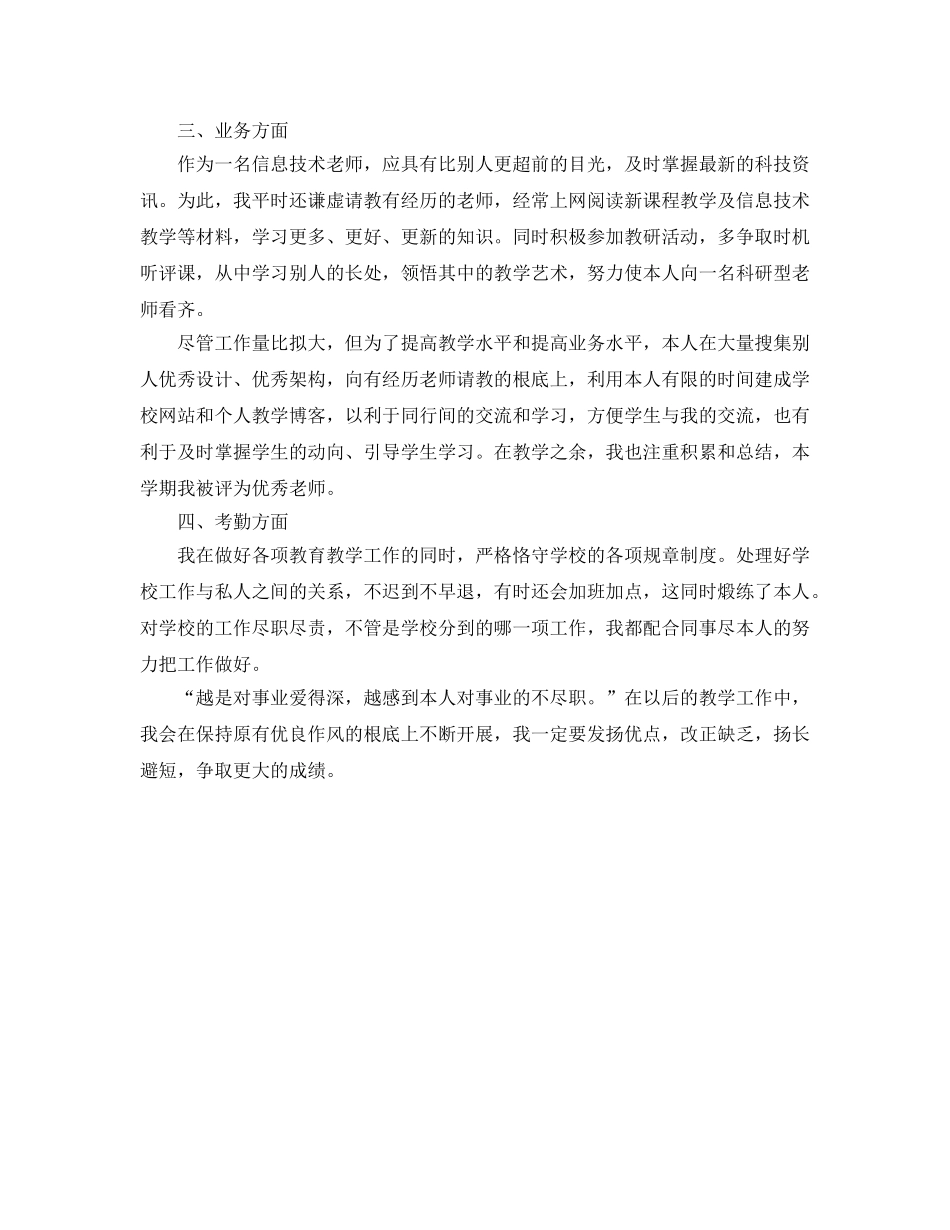 三、业务方面

作为一名信息技术老师，应具有比别人更超前的目光，及时掌握最新的科技资讯。为此，我平时还谦虚请教有经历的老师，经常上网阅读新课程教学及信息技术教学等材料，学习更多、更好、更新的知识。同时积极参加教研活动，多争取时机听评课，从中学习别人的长处，领悟其中的教学艺术，努力使本人向一名科研型老师看齐。

尽管工作量比拟大，但为了提高教学水平和提高业务水平，本人在大量搜集别人优秀设计、优秀架构，向有经历老师请教的根底上，利用本人有限的时间建成学校网站和个人教学博客，以利于同行间的交流和学习，方便学生与我的交流，也有利于及时掌握学生的动向、引导学生学习。在教学之余，我也注重积累和总结，本学期我被评为优秀老师。

四、考勤方面

我在做好各项教育教学工作的同时，严格恪守学校的各项规章制度。处理好学校工作与私人之间的关系，不迟到不早退，有时还会加班加点，这同时煅练了本人。对学校的工作尽职尽责，不管是学校分到的哪一项工作，我都配合同事尽本人的努力把工作做好。

“越是对事业爱得深，越感到本人对事业的不尽职。”在以后的教学工作中，我会在保持原有优良作风的根底上不断开展，我一定要发扬优点，改正缺乏，扬长避短，争取更大的成绩。